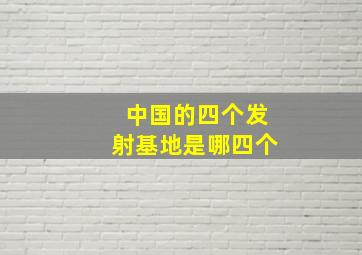 中国的四个发射基地是哪四个